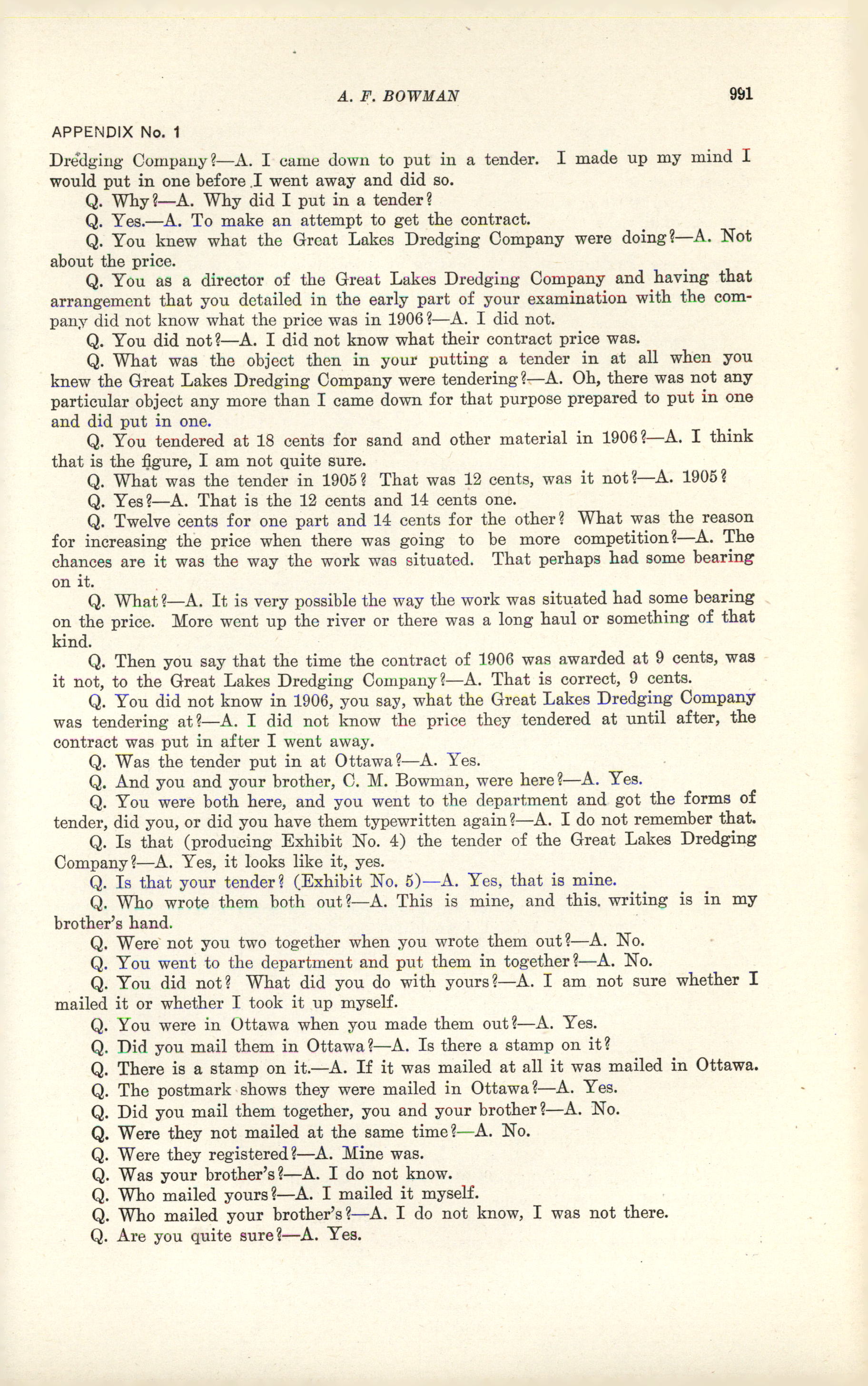 A. F. BOWMAN 991

APPENDIX No. 1

Dredging Company?—A. I came down to put in a tender. I made up my mind I would put in one before I went away and did so.

Q. Why?—A. Why did I put in a tender?

Q. Yes.—A. To make an attempt to get the contract.

Q. You knew what the Great Lakes Dredging Company were doing?—A. Not about the price.

Q. You as a director of the Great Lakes Dredging Company and having that arrangement that you detailed in the early part of your examination with the company did not know what the price was in 1906?—A. I did not.

Q. You did not?—A. I did not know what their contract price was.

Q. What was the object then in your putting a tender in at all when you knew the Great Lakes Dredging Company were tendering?—A. Oh, there was not any particular object any more than I came down for that purpose prepared to put in one and did put in one.

Q. You tendered at 18 cents for sand and other material in 1906?—A. I think that is the figure, I am not quite sure.

Q. What was the tender in 1905? That was 12 cents, was it not?—A. 1905?

Q. Yes?—A. That is the 12 cents and 14 cents one.

Q. Twelve cents for one part and 14 cents for the other? What was the reason for increasing the price when there was going to be more competition?—A. The chances are it was the way the work was situated. That perhaps had some bearing on it.

Q. What?—A. It is very possible the way the work was situated had some bearing on the price. More went up the river or there was a long haul or something of that kind.

Q. Then you say that the time the contract of 1906 was awarded at 9 cents, was it not, to the Great Lakes Dredging Company?—A. That is correct, 9 cents.

Q. You did not know in 1906, you say, what the Great Lakes Dredging Company was tendering at?—A. I did not know the price they tendered at until after, the contract was put in after I went away.

Q. Was the tender put in at Ottawa?—A. Yes.

Q. And you and your brother, C. M. Bowman, were here?—A. Yes.

Q. You were both here, and you went to the department and got the forms of tender, did you, or did you have them typewritten again?—A. I do not remember that.

Q. Is that (producing Exhibit No. 4) the tender of the Great Lakes Dredging Company?—A. Yes, it looks like it, yes.

Q. Is that your tender? (Exhibit No. 5)—A. Yes, that is mine.

Q. Who wrote them both out?—A. This is mine, and this writing is in my brother's hand.

Q. Were not you two together when you wrote them out?—A. No.

Q. You went to the department and put them in together?—A. No.

Q. You did not? What did you do with yours?—A. I am not sure whether I mailed it or whether I took it up myself.

Q. You were in Ottawa when you made them out?—A. Yes.

Q. Did you mail them in Ottawa?—A. Is there a stamp on it?

Q. There is a stamp on it.—A. If it was mailed at all it was mailed in Ottawa.

Q. The postmark shows they were mailed in Ottawa?—A. Yes.

Q. Did you mail them together, you and your brother?—A. No.

Q. Were they not mailed at the same time?—A. No.

Q. Were they registered?—A. Mine was.

Q. Was your brother's?—A. I do not know.

Q. Who mailed yours?—A. I mailed it myself.

Q. Who mailed your brother's?—A. I do not know, I was not there.

Q. Are you quite sure?—A. Yes.